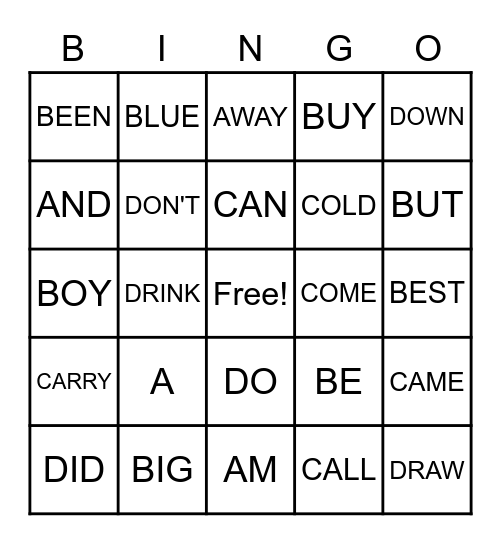 | B | I | N | G | O |
|---|---|---|---|---|
| BEEN | BLUE | AWAY | BUY | DOWN |
| AND | DON'T | CAN | COLD | BUT |
| BOY | DRINK | Free! | COME | BEST |
| CARRY | A | DO | BE | CAME |
| DID | BIG | AM | CALL | DRAW |